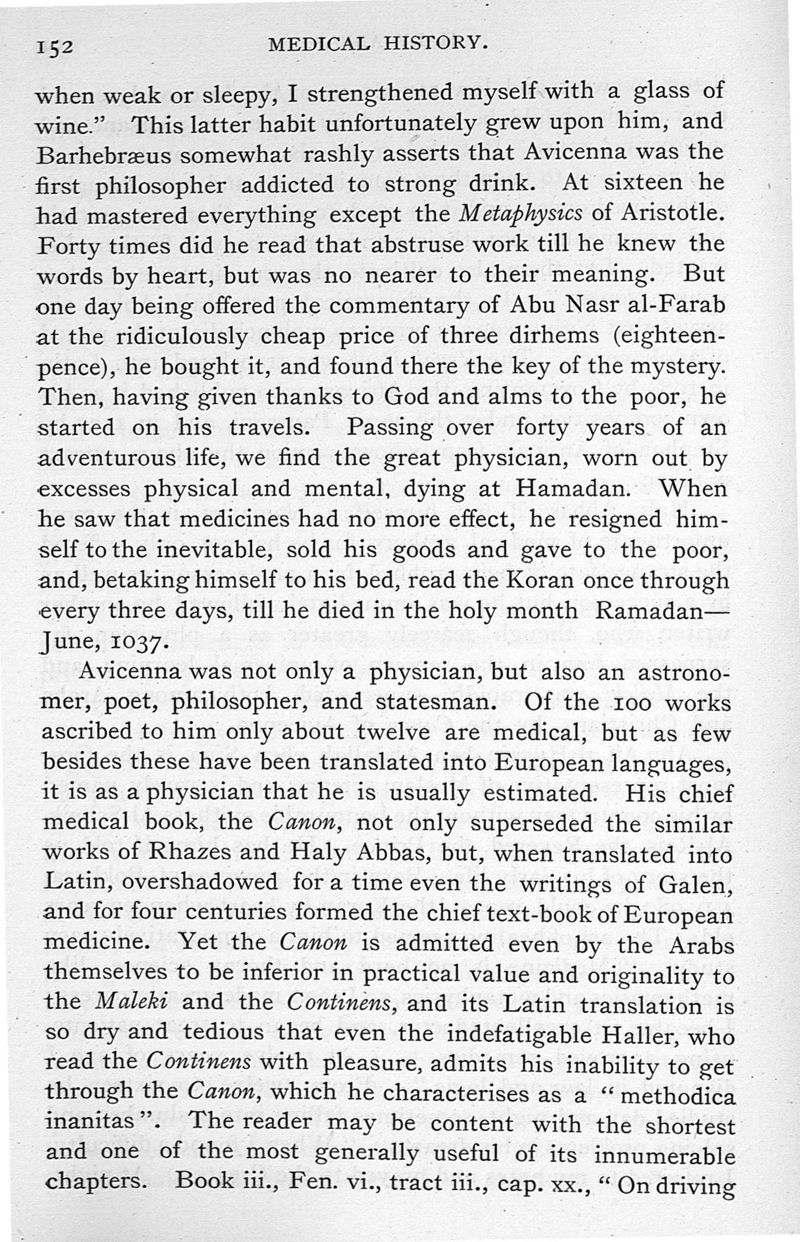 152 MEDICAL HISTORY.

when weak or sleepy, I strengthened myself with a glass of wine." This latter habit unfortunately grew upon him, and Barhebræus somewhat rashly asserts that Avicenna was the first philosopher addicted to strong drink. At sixteen he had mastered everything except the Metaphysics of Aristotle. Forty times did he read that abstruse work till he knew the words by heart, but was no nearer to their meaning. But one day being offered the commentary of Abu Nasr al-Farab at the ridiculously cheap price of three dirhems (eighteenpence), he bought it, and found there the key of the mystery. Then, having given thanks to God and alms to the poor, he started on his travels. Passing over forty years of an adventurous life, we find the great physician, worn out by excesses physical and mental, dying at Hamadan. When he saw that medicines had no more effect, he resigned himself to the inevitable, sold his goods and gave to the poor, and, betaking himself to his bed, read the Koran once through every three days, till he died in the holy month Ramadan—June, 1037.

Avicenna was not only a physician, but also an astronomer, poet, philosopher, and statesman. Of the 100 works ascribed to him only about twelve are medical, but as few besides these have been translated into European languages, it is as a physician that he is usually estimated. His chief medical book, the Canon, not only superseded the similar works of Rhazes and Haly Abbas, but, when translated into Latin, overshadowed for a time even the writings of Galen, and for four centuries formed the chief text-book of European medicine. Yet the Canon is admitted even by the Arabs themselves to be inferior in practical value and originality to the Maleki and the Continens, and its Latin translation is so dry and tedious that even the indefatigable Haller, who read the Continens with pleasure, admits his inability to get through the Canon, which he characterises as a "methodica inanitas". The reader may be content with the shortest and one of the most generally useful of its innumerable chapters. Book iii., Fen. vi., tract iii., cap. xx., "On driving